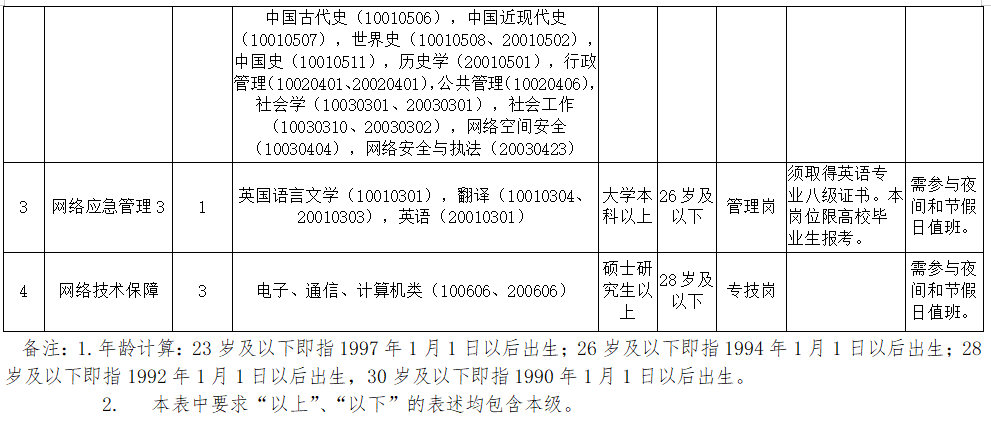 |  |  |  | 中国古代史（10010506），中国近现代史（10010507），世界史（10010508、20010502），中国史（10010511），历史学（20010501），行政管理（10020401、20020401），公共管理（10020406），社会学（10030301、20030301），社会工作（10030310、20030302），网络空间安全（10030404），网络安全与执法（20030423） |  |  |  |  |  |
|---|---|---|---|---|---|---|---|---|
| 3 | 网络应急管理3 | 1 | 英国语言文学（10010301），翻译（10010304、20010303），英语（20010301） | 大学本科以上 | 26岁及以下 | 管理岗 | 须取得英语专业八级证书。本岗位限高校毕业生报考。 | 需参与夜间和节假日值班。 |
| 4 | 网络技术保障 | 3 | 电子、通信、计算机类（100606、200606） | 硕士研究生以上 | 28岁及以下 | 专技岗 |  | 需参与夜间和节假日值班。 |

备注：1.年龄计算：23岁及以下即指1997年1月1日以后出生；26岁及以下即指1994年1月1日以后出生；28岁及以下即指1992年1月1日以后出生，30岁及以下即指1990年1月1日以后出生。

2. 本表中要求“以上”、“以下”的表述均包含本级。